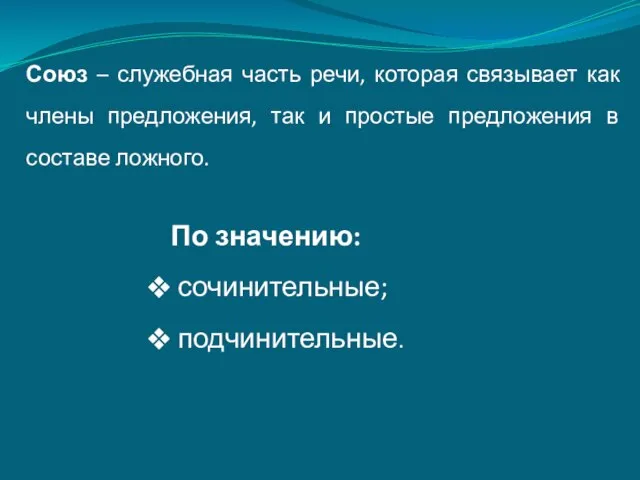 Союз – служебная часть речи, которая связывает как члены предложения, так и простые предложения в составе ложного.

По значению:

❖ сочинительные;

❖ подчинительные.